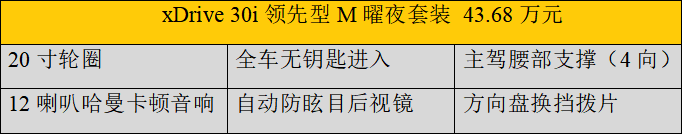 | xDrive 30i 领先型 M 曜夜套装 43.68 万元 | | |
|---|---|---|
| 20 寸轮圈 | 全车无钥匙进入 | 主驾腰部支撑（4 向） |
| 12 喇叭哈曼卡顿音响 | 自动防眩目后视镜 | 方向盘换挡拨片 |